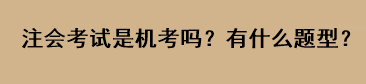 注会考试是机考吗？有什么题型？